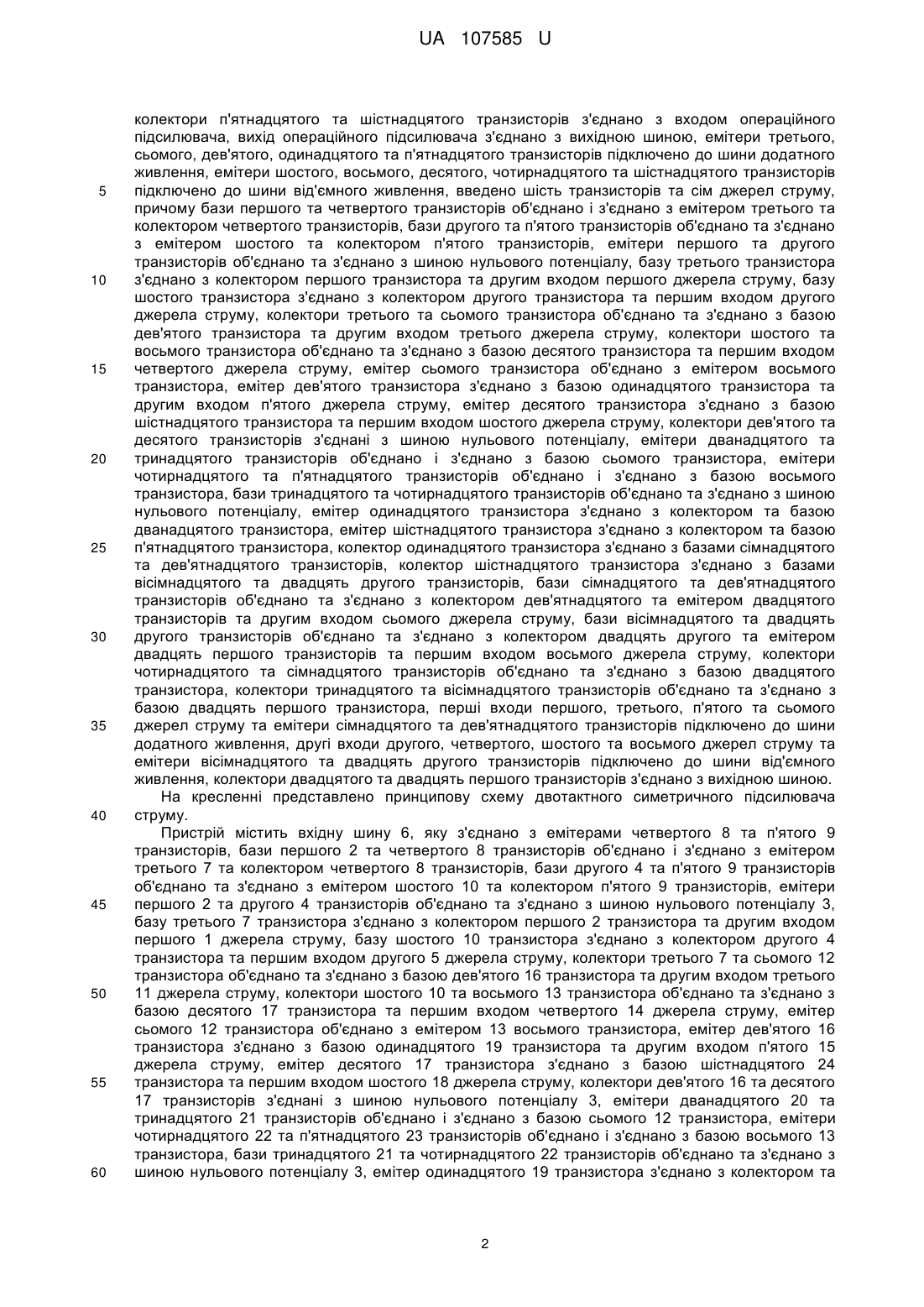 UA 107585 U

колектори п'ятнадцятого та шістнадцятого транзисторів з'єднано з входом операційного підсилювача, вихід операційного підсилювача з'єднано з вихідною шиною, емітери третього, сьомого, дев'ятого, одинадцятого та п'ятнадцятого транзисторів підключено до шини додатного живлення, емітери шостого, восьмого, десятого, чотирнадцятого та шістнадцятого транзисторів
5 підключено до шини від'ємного живлення, введено шість транзисторів та сім джерел струму, причому бази першого та четвертого транзисторів об'єднано і з'єднано з емітером третього та колектором четвертого транзисторів, бази другого та п'ятого транзисторів об'єднано та з'єднано з емітером шостого та колектором п'ятого транзисторів, емітери першого та другого транзисторів об'єднано та з'єднано з шиною нульового потенціалу, базу третього транзистора
10 з'єднано з колектором першого транзистора та другим входом першого джерела струму, базу шостого транзистора з'єднано з колектором другого транзистора та першим входом другого джерела струму, колектори третього та сьомого транзистора об'єднано та з'єднано з базою дев'ятого транзистора та другим входом третього джерела струму, колектори шостого та восьмого транзистора об'єднано та з'єднано з базою десятого транзистора та першим входом
15 четвертого джерела струму, емітер сьомого транзистора об'єднано з емітером восьмого транзистора, емітер дев'ятого транзистора з'єднано з базою одинадцятого транзистора та другим входом п'ятого джерела струму, емітер десятого транзистора з'єднано з базою шістнадцятого транзистора та першим входом шостого джерела струму, колектори дев'ятого та десятого транзисторів з'єднані з шиною нульового потенціалу, емітери дванадцятого та
20 тринадцятого транзисторів об'єднано і з'єднано з базою сьомого транзистора, емітери чотирнадцятого та п'ятнадцятого транзисторів об'єднано і з'єднано з базою восьмого транзистора, бази тринадцятого та чотирнадцятого транзисторів об'єднано та з'єднано з шиною нульового потенціалу, емітер одинадцятого транзистора з'єднано з колектором та базою дванадцятого транзистора, емітер шістнадцятого транзистора з'єднано з колектором та базою
25 п'ятнадцятого транзистора, колектор одинадцятого транзистора з'єднано з базами сімнадцятого та дев'ятнадцятого транзисторів, колектор шістнадцятого транзистора з'єднано з базами вісімнадцятого та двадцять другого транзисторів, бази сімнадцятого та дев'ятнадцятого транзисторів об'єднано та з'єднано з колектором дев'ятнадцятого та емітером двадцятого транзисторів та другим входом сьомого джерела струму, бази вісімнадцятого та двадцять
30 другого транзисторів об'єднано та з'єднано з колектором двадцять другого та емітером двадцять першого транзисторів та першим входом восьмого джерела струму, колектори чотирнадцятого та сімнадцятого транзисторів об'єднано та з'єднано з базою двадцятого транзистора, колектори тринадцятого та вісімнадцятого транзисторів об'єднано та з'єднано з базою двадцять першого транзистора, перші входи першого, третього, п'ятого та сьомого
35 джерел струму та емітери сімнадцятого та дев'ятнадцятого транзисторів підключено до шини додатного живлення, другі входи другого, четвертого, шостого та восьмого джерел струму та емітери вісімнадцятого та двадцять другого транзисторів підключено до шини від'ємного живлення, колектори двадцятого та двадцять першого транзисторів з'єднано з вихідною шиною.
На кресленні представлено принципову схему двотактного симетричного підсилювача
40 струму.
Пристрій містить вхідну шину 6, яку з'єднано з емітерами четвертого 8 та п'ятого 9 транзисторів, бази першого 2 та четвертого 8 транзисторів об'єднано і з'єднано з емітером третього 7 та колектором четвертого 8 транзисторів, бази другого 4 та п'ятого 9 транзисторів об'єднано та з'єднано з емітером шостого 10 та колектором п'ятого 9 транзисторів, емітери
45 першого 2 та другого 4 транзисторів об'єднано та з'єднано з шиною нульового потенціалу 3, базу третього 7 транзистора з'єднано з колектором першого 2 транзистора та другим входом першого 1 джерела струму, базу шостого 10 транзистора з'єднано з колектором другого 4 транзистора та першим входом другого 5 джерела струму, колектори третього 7 та сьомого 12 транзистора об'єднано та з'єднано з базою дев'ятого 16 транзистора та другим входом третього
50 11 джерела струму, колектори шостого 10 та восьмого 13 транзистора об'єднано та з'єднано з базою десятого 17 транзистора та першим входом четвертого 14 джерела струму, емітер сьомого 12 транзистора об'єднано з емітером 13 восьмого транзистора, емітер дев'ятого 16 транзистора з'єднано з базою одинадцятого 19 транзистора та другим входом п'ятого 15 джерела струму, емітер десятого 17 транзистора з'єднано з базою шістнадцятого 24
55 транзистора та першим входом шостого 18 джерела струму, колектори дев'ятого 16 та десятого 17 транзисторів з'єднані з шиною нульового потенціалу 3, емітери дванадцятого 20 та тринадцятого 21 транзисторів об'єднано і з'єднано з базою сьомого 12 транзистора, емітери чотирнадцятого 22 та п'ятнадцятого 23 транзисторів об'єднано і з'єднано з базою восьмого 13 транзистора, бази тринадцятого 21 та чотирнадцятого 22 транзисторів об'єднано та з'єднано з
60 шиною нульового потенціалу 3, емітер одинадцятого 19 транзистора з'єднано з колектором та

2